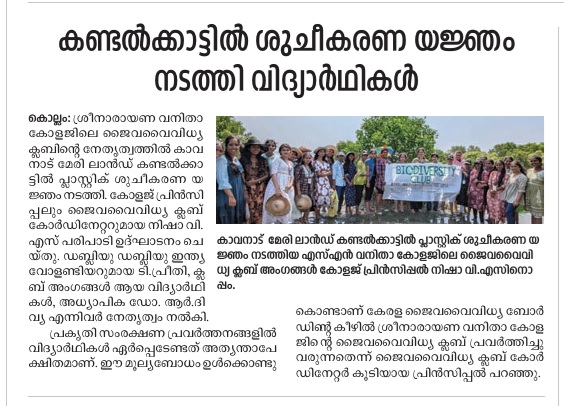 കണ്ടൽക്കാട്ടിൽ ശുചീകരണ യജ്ഞം നടത്തി വിദ്യാർഥികൾ

കൊല്ലം: ശ്രീനാരായണ വനിതാ കോളജിലെ ജൈവവൈവിധ്യ ക്ലബിന്റെ നേതൃത്വത്തിൽ കാവനാട് മേരി ലാൻഡ് കണ്ടൽക്കാട്ടിൽ പ്ലാസ്റ്റിക് ശുചീകരണ യജ്ഞം നടത്തി. കോളജ് പ്രിൻസിപ്പലും ജൈവവൈവിധ്യ ക്ലബ് കോർഡിനേറ്ററുമായ നിഷാ വി. എസ് പരിപാടി ഉദ്ഘാടനം ചെയ്തു. ഡബ്ലിയു ഡബ്ലിയു ഇന്ത്യ വോളണ്ടിയറുമായ ടി.പ്രീതി, ക്ലബ് അംഗങ്ങൾ ആയ വിദ്യാർഥികൾ, അധ്യാപിക ഡോ. ആർ.ദിവ്യ എന്നിവർ നേതൃത്വം നൽകി.

പ്രകൃതി സംരക്ഷണ പ്രവർത്തനങ്ങളിൽ വിദ്യാർഥികൾ ഏർപ്പെടേണ്ടത് അത്യന്താപേക്ഷിതമാണ്. ഈ മൂല്യബോധം ഉൾക്കൊണ്ടു

BIODIVERSITY CLUB

കാവനാട് മേരി ലാൻഡ് കണ്ടൽക്കാട്ടിൽ പ്ലാസ്റ്റിക് ശുചീകരണ യജ്ഞം നടത്തിയ എസ്എൻ വനിതാ കോളജിലെ ജൈവവൈവിധ്യ ക്ലബ് അംഗങ്ങൾ കോളജ് പ്രിൻസിപ്പൽ നിഷാ വി.എസിനൊപ്പം.

കൊണ്ടാണ് കേരള ജൈവവൈവിധ്യ ബോർഡിന്റെ കീഴിൽ ശ്രീനാരായണ വനിതാ കോളജിന്റെ ജൈവവൈവിധ്യ ക്ലബ് പ്രവർത്തിച്ചു വരുന്നതെന്ന് ജൈവവൈവിധ്യ ക്ലബ് കോർഡിനേറ്റർ കൂടിയായ പ്രിൻസിപ്പൽ പറഞ്ഞു.